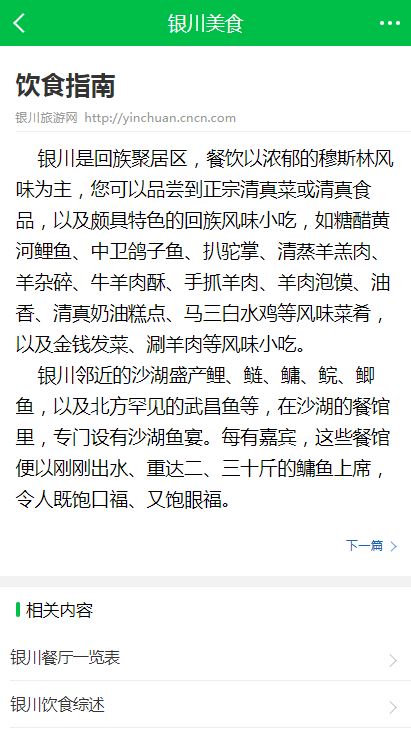 银川美食

饮食指南

银川旅游网 http://yinchuan.cncn.com

银川是回族聚居区，餐饮以浓郁的穆斯林风味为主，您可以品尝到正宗清真菜或清真食品，以及颇具特色的回族风味小吃，如糖醋黄河鲤鱼、中卫鸽子鱼、扒驼掌、清蒸羊羔肉、羊杂碎、牛羊肉酥、手抓羊肉、羊肉泡馍、油香、清真奶油糕点、马三白水鸡等风味菜肴，以及金钱发菜、涮羊肉等风味小吃。

银川邻近的沙湖盛产鲤、鲢、鳙、鲩、鲫鱼，以及北方罕见的武昌鱼等，在沙湖的餐馆里，专门设有沙湖鱼宴。每有嘉宾，这些餐馆便以刚刚出水、重达二、三十斤的鳙鱼上席，令人既饱口福、又饱眼福。

下一篇

相关内容

银川餐厅一览表

银川饮食综述